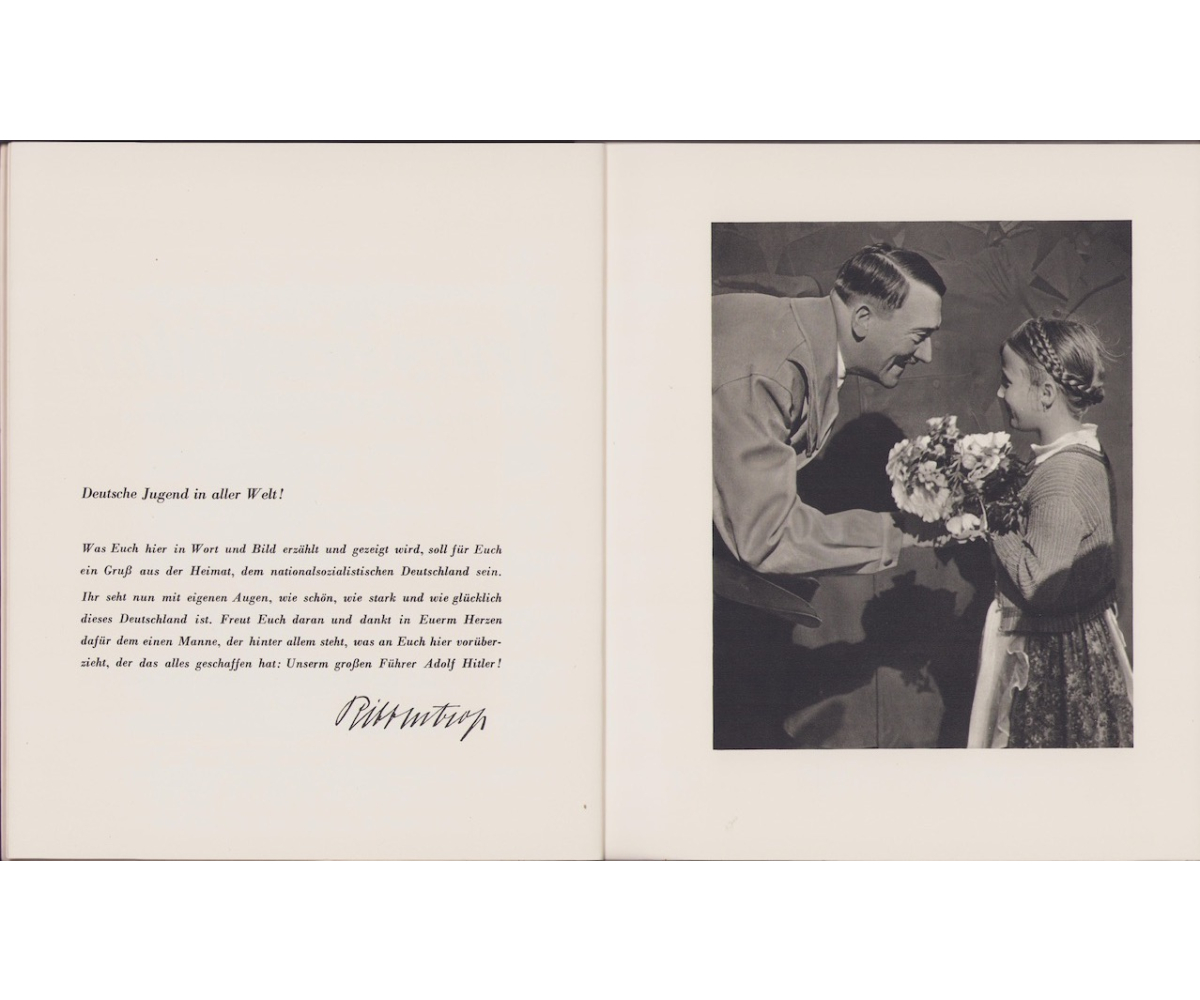 Deutsche Jugend in aller Welt!

Was Euch hier in Wort und Bild erzählt und gezeigt wird, soll für Euch ein Gruß aus der Heimat, dem nationalsozialistischen Deutschland sein. Ihr seht nun mit eigenen Augen, wie schön, wie stark und wie glücklich dieses Deutschland ist. Freut Euch daran und dankt in Euerm Herzen dafür dem einen Manne, der hinter allem steht, was an Euch hier vorüberzieht, der das alles geschaffen hat: Unserm großen Führer Adolf Hitler!

Ribbentrop